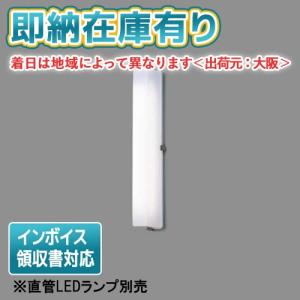 即納在庫有り

着日は地域によって異なります＜出荷元：大阪＞

インボイス
領収書対応

※直管LEDランプ別売